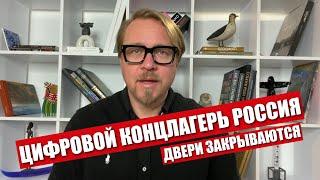 ЦИФРОВОЙ КОНЦЛАГЕРЬ РОССИЯ
ДВЕРИ ЗАКРЫВАЮТСЯ